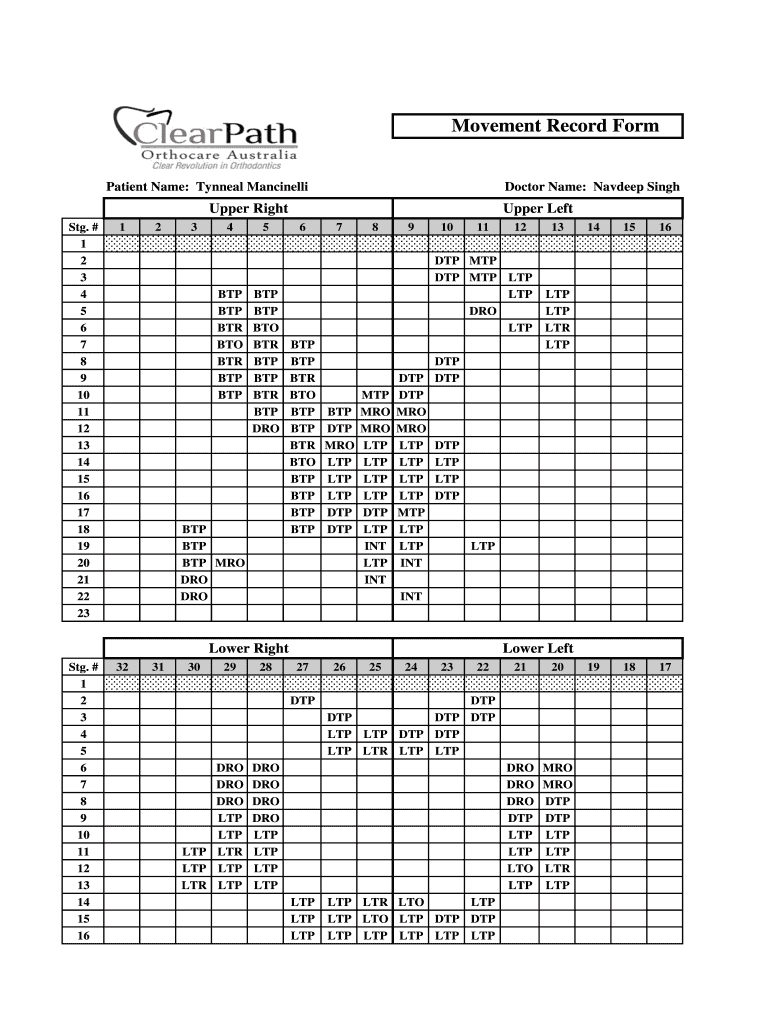 ClearPath
Orthocare Australia
Clear Revolution in Orthodontics

Movement Record Form

Patient Name: Tynneal Mancinelli

Doctor Name: Navdeep Singh

| | Upper Right | | | | | | | | Upper Left | | | | | | | |
|---|---|---|---|---|---|---|---|---|---|---|---|---|---|---|---|---|
| Stg. # | 1 | 2 | 3 | 4 | 5 | 6 | 7 | 8 | 9 | 10 | 11 | 12 | 13 | 14 | 15 | 16 |
| 1 | | | | | | | | | | | | | | | | |
| 2 | | | | | | | | | | DTP | MTP | | | | | |
| 3 | | | | | | | | | | DTP | MTP | LTP | | | | |
| 4 | | | | BTP | BTP | | | | | | | LTP | LTP | | | |
| 5 | | | | BTP | BTP | | | | | | DRO | | LTP | | | |
| 6 | | | | BTR | BTO | | | | | | | LTP | LTR | | | |
| 7 | | | | BTO | BTR | BTP | | | | | | | LTP | | | |
| 8 | | | | BTR | BTP | BTP | | | | DTP | | | | | | |
| 9 | | | | BTP | BTP | BTR | | | DTP | DTP | | | | | | |
| 10 | | | | BTP | BTR | BTO | | MTP | DTP | | | | | | | |
| 11 | | | | | BTP | BTP | BTP | MRO | MRO | | | | | | | |
| 12 | | | | | DRO | BTP | DTP | MRO | MRO | | | | | | | |
| 13 | | | | | | BTR | MRO | LTP | LTP | DTP | | | | | | |
| 14 | | | | | | BTO | LTP | LTP | LTP | LTP | | | | | | |
| 15 | | | | | | BTP | LTP | LTP | LTP | LTP | | | | | | |
| 16 | | | | | | BTP | LTP | LTP | LTP | DTP | | | | | | |
| 17 | | | | | | BTP | DTP | DTP | MTP | | | | | | | |
| 18 | | | BTP | | | BTP | DTP | LTP | LTP | | | | | | | |
| 19 | | | BTP | | | | | INT | LTP | | LTP | | | | | |
| 20 | | | BTP | MRO | | | | LTP | INT | | | | | | | |
| 21 | | | DRO | | | | | INT | | | | | | | | |
| 22 | | | DRO | | | | | | INT | | | | | | | |
| 23 | | | | | | | | | | | | | | | | |

| | Lower Right | | | | | | | | Lower Left | | | | | | | |
|---|---|---|---|---|---|---|---|---|---|---|---|---|---|---|---|---|
| Stg. # | 32 | 31 | 30 | 29 | 28 | 27 | 26 | 25 | 24 | 23 | 22 | 21 | 20 | 19 | 18 | 17 |
| 1 | | | | | | | | | | | | | | | | |
| 2 | | | | | | DTP | | | | | DTP | | | | | |
| 3 | | | | | | | DTP | | | DTP | DTP | | | | | |
| 4 | | | | | | | LTP | LTP | DTP | DTP | | | | | | |
| 5 | | | | | | | LTP | LTR | LTP | LTP | | | | | | |
| 6 | | | | DRO | DRO | | | | | | | DRO | MRO | | | |
| 7 | | | | DRO | DRO | | | | | | | DRO | MRO | | | |
| 8 | | | | DRO | DRO | | | | | | | DRO | DTP | | | |
| 9 | | | | LTP | DRO | | | | | | | DTP | DTP | | | |
| 10 | | | | LTP | LTP | | | | | | | LTP | LTP | | | |
| 11 | | | LTP | LTR | LTP | | | | | | | LTP | LTP | | | |
| 12 | | | LTP | LTP | LTP | | | | | | | LTO | LTR | | | |
| 13 | | | LTR | LTP | LTP | | | | | | | LTP | LTP | | | |
| 14 | | | | | | LTP | LTP | LTR | LTO | | LTP | | | | | |
| 15 | | | | | | LTP | LTP | LTO | LTP | DTP | DTP | | | | | |
| 16 | | | | | | LTP | LTP | LTP | LTP | LTP | LTP | | | | | |